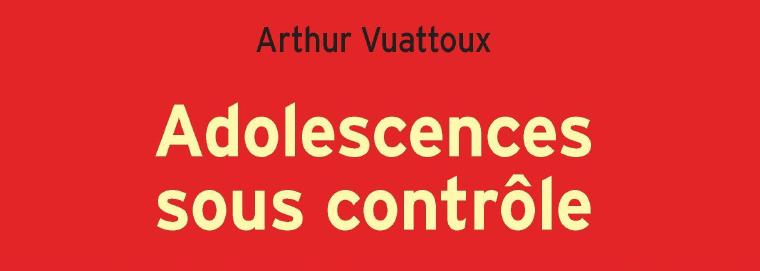 Arthur Vuattoux

Adolescences sous contrôle